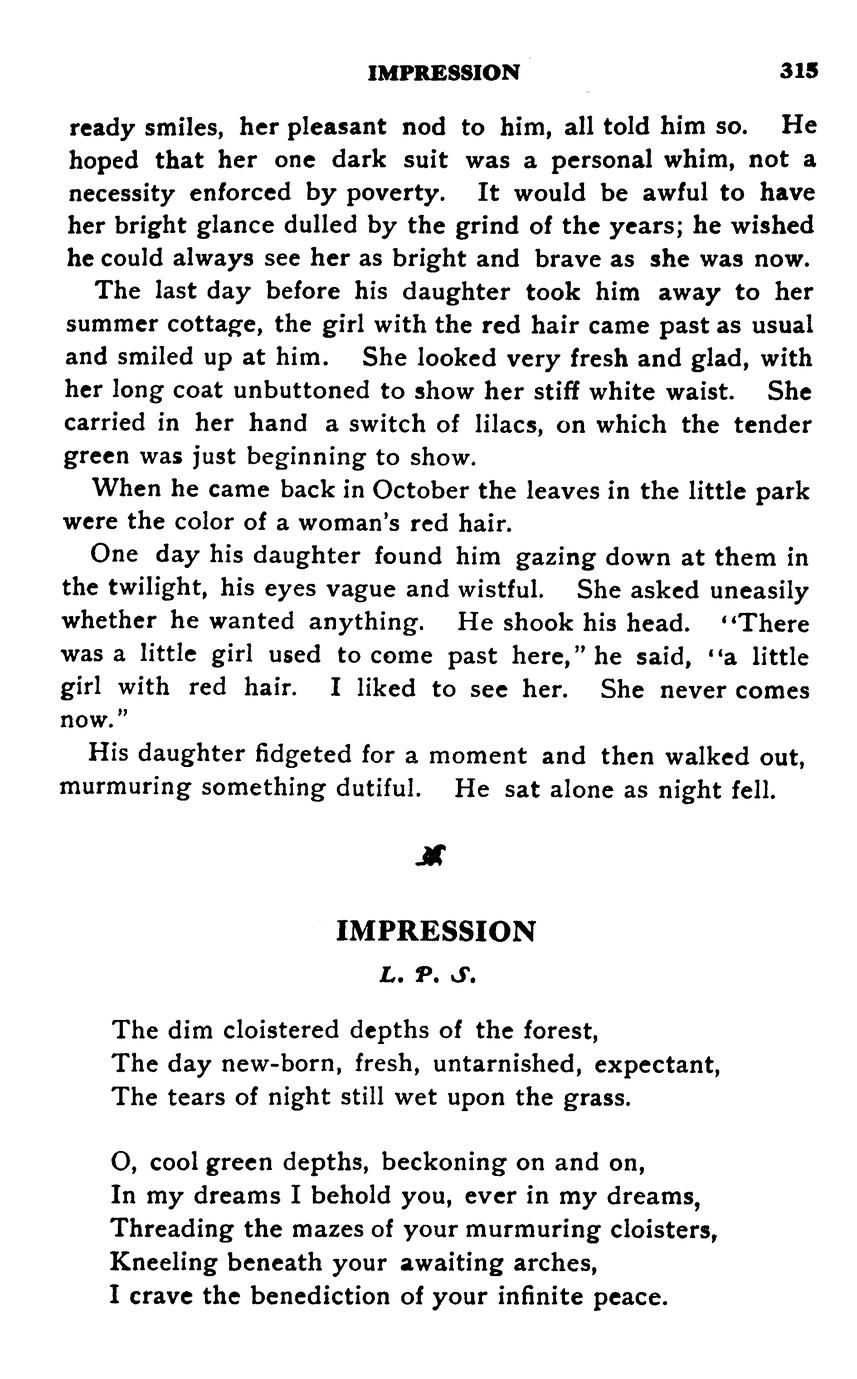 IMPRESSION 315

ready smiles, her pleasant nod to him, all told him so. He hoped that her one dark suit was a personal whim, not a necessity enforced by poverty. It would be awful to have her bright glance dulled by the grind of the years; he wished he could always see her as bright and brave as she was now.

The last day before his daughter took him away to her summer cottage, the girl with the red hair came past as usual and smiled up at him. She looked very fresh and glad, with her long coat unbuttoned to show her stiff white waist. She carried in her hand a switch of lilacs, on which the tender green was just beginning to show.

When he came back in October the leaves in the little park were the color of a woman's red hair.

One day his daughter found him gazing down at them in the twilight, his eyes vague and wistful. She asked uneasily whether he wanted anything. He shook his head. "There was a little girl used to come past here," he said, "a little girl with red hair. I liked to see her. She never comes now."

His daughter fidgeted for a moment and then walked out, murmuring something dutiful. He sat alone as night fell.

IMPRESSION

L. P. S.

The dim cloistered depths of the forest,
The day new-born, fresh, untarnished, expectant,
The tears of night still wet upon the grass.

O, cool green depths, beckoning on and on,
In my dreams I behold you, ever in my dreams,
Threading the mazes of your murmuring cloisters,
Kneeling beneath your awaiting arches,
I crave the benediction of your infinite peace.